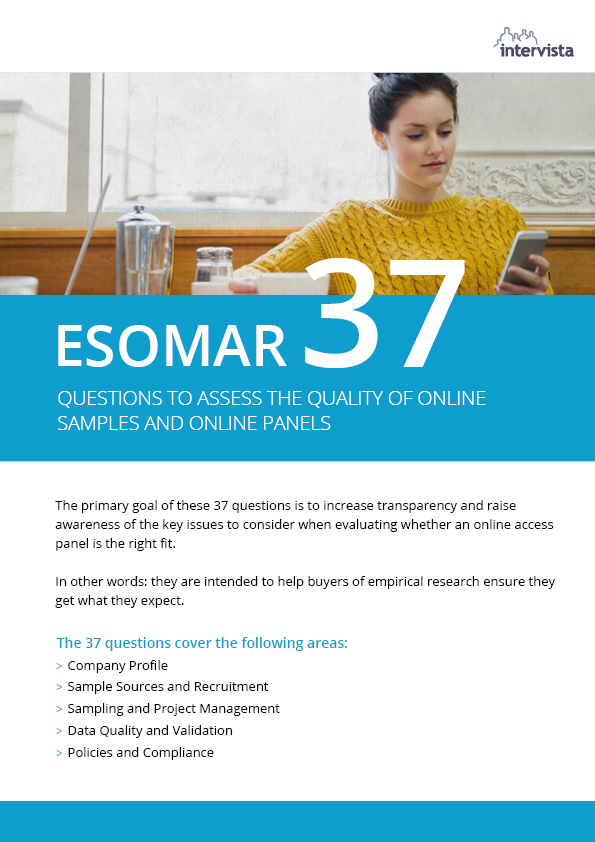 intervista

ESOMAR 37

QUESTIONS TO ASSESS THE QUALITY OF ONLINE SAMPLES AND ONLINE PANELS

The primary goal of these 37 questions is to increase transparency and raise awareness of the key issues to consider when evaluating whether an online access panel is the right fit.

In other words: they are intended to help buyers of empirical research ensure they get what they expect.

The 37 questions cover the following areas:
> Company Profile
> Sample Sources and Recruitment
> Sampling and Project Management
> Data Quality and Validation
> Policies and Compliance